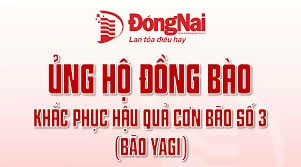 ĐồngNai
Lan tỏa điều hay

ỦNG HỘ ĐỒNG BÀO
KHẮC PHỤC HẬU QUẢ CƠN BÃO SỐ 3
(BÃO YAGI)